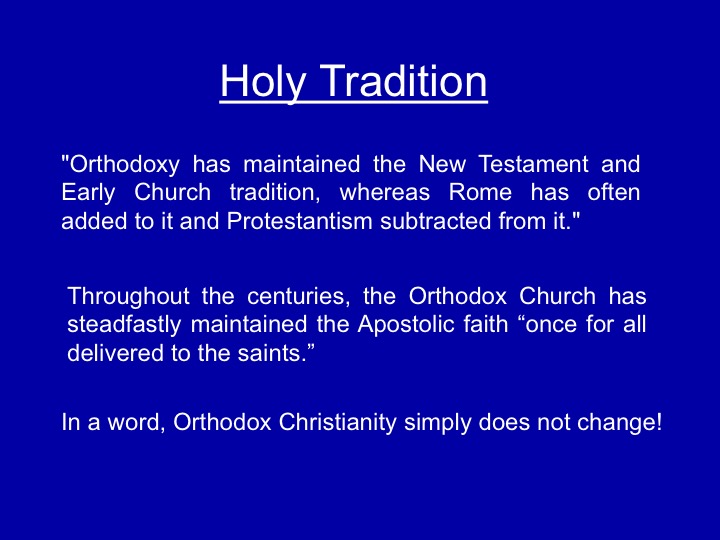 Holy Tradition

"Orthodoxy has maintained the New Testament and Early Church tradition, whereas Rome has often added to it and Protestantism subtracted from it."

Throughout the centuries, the Orthodox Church has steadfastly maintained the Apostolic faith “once for all delivered to the saints.”

In a word, Orthodox Christianity simply does not change!